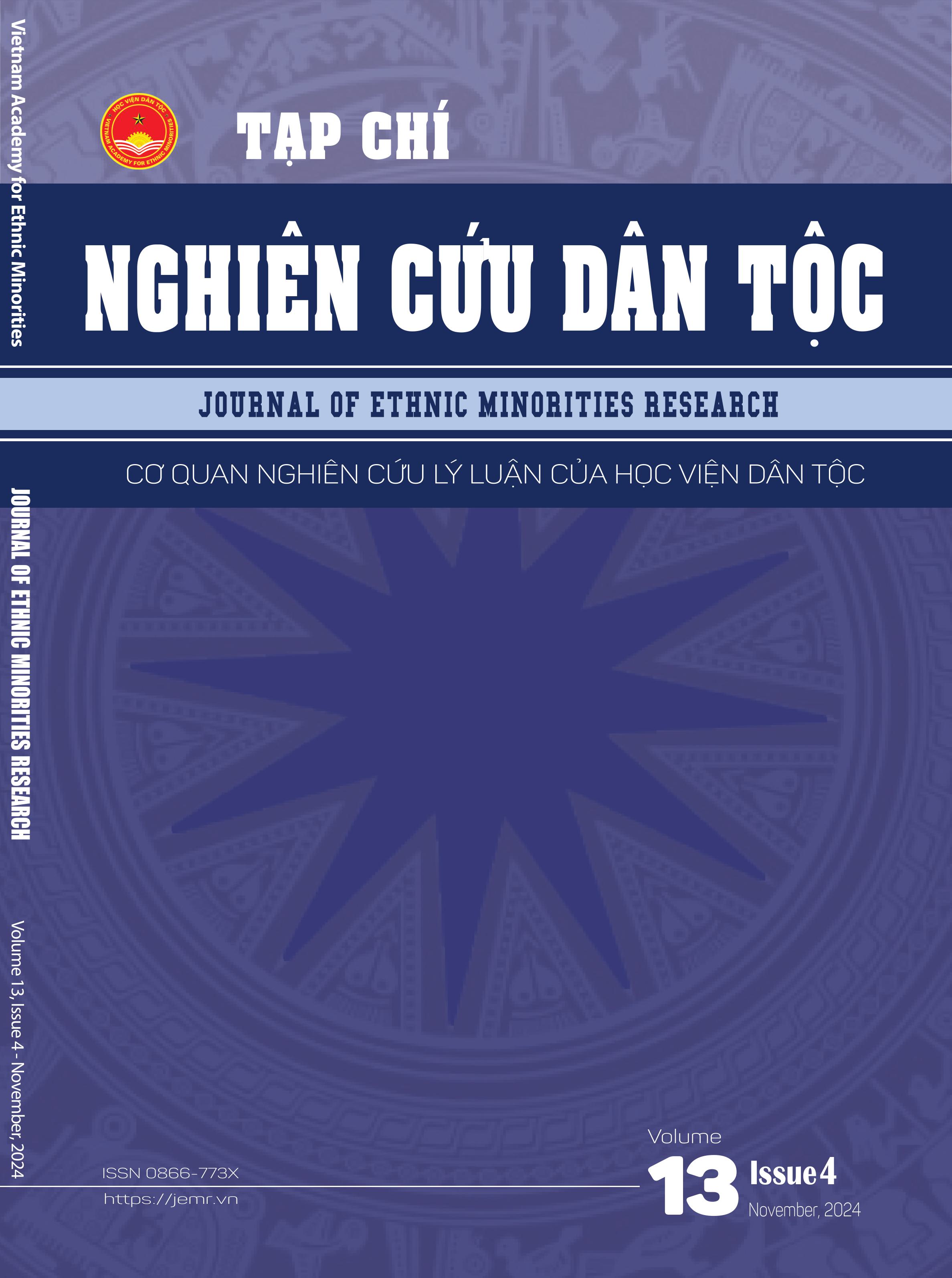 Vietnam Academy for Ethnic Minorities

JOURNAL OF ETHNIC MINORITIES RESEARCH

Volume 13, Issue 4 - November, 2024

HỌC VIỆN DÂN TỘC
VIETNAM ACADEMY FOR ETHNIC MINORITIES

TẠP CHÍ

NGHIÊN CỨU DÂN TỘC

JOURNAL OF ETHNIC MINORITIES RESEARCH

CƠ QUAN NGHIÊN CỨU LÝ LUẬN CỦA HỌC VIỆN DÂN TỘC

ISSN 0866-773X
https://jemr.vn

Volume
13 Issue 4
November, 2024